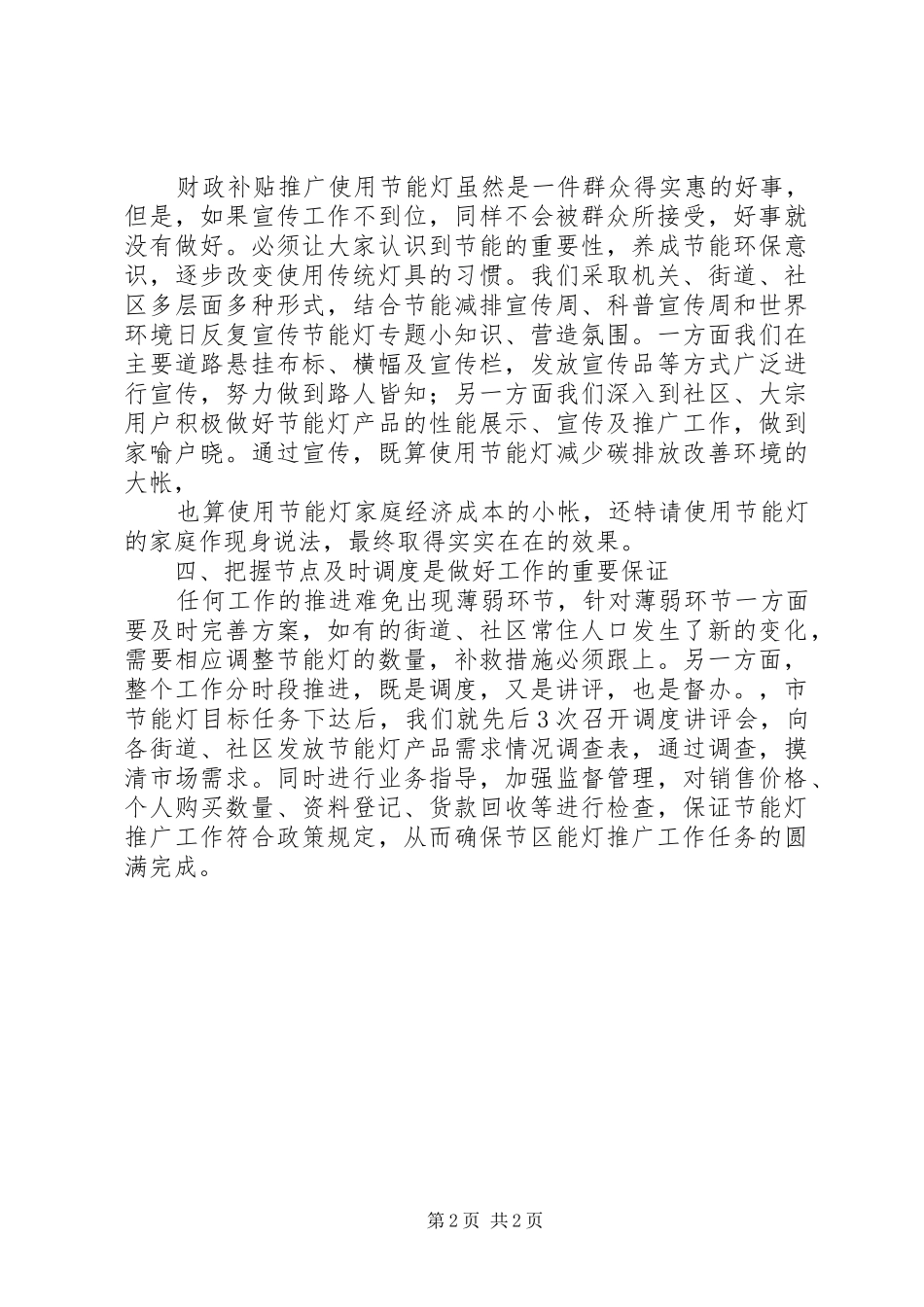 财政补贴推广使用节能灯虽然是一件群众得实惠的好事，但是，如果宣传工作不到位，同样不会被群众所接受，好事就没有做好。必须让大家认识到节能的重要性，养成节能环保意识，逐步改变使用传统灯具的习惯。我们采取机关、街道、社区多层面多种形式，结合节能减排宣传周、科普宣传周和世界环境日反复宣传节能灯专题小知识、营造氛围。一方面我们在主要道路悬挂布标、横幅及宣传栏，发放宣传品等方式广泛进行宣传，努力做到路人皆知；另一方面我们深入到社区、大宗用户积极做好节能灯产品的性能展示、宣传及推广工作，做到家喻户晓。通过宣传，既算使用节能灯减少碳排放改善环境的大帐，

也算使用节能灯家庭经济成本的小帐，还特请使用节能灯的家庭作现身说法，最终取得实实在在的效果。

四、把握节点及时调度是做好工作的重要保证

任何工作的推进难免出现薄弱环节，针对薄弱环节一方面要及时完善方案，如有的街道、社区常住人口发生了新的变化，需要相应调整节能灯的数量，补救措施必须跟上。另一方面，整个工作分时段推进，既是调度，又是讲评，也是督办。，市节能灯目标任务下达后，我们就先后3次召开调度讲评会，向各街道、社区发放节能灯产品需求情况调查表，通过调查，摸清市场需求。同时进行业务指导，加强监督管理，对销售价格、个人购买数量、资料登记、货款回收等进行检查，保证节能灯推广工作符合政策规定，从而确保节区能灯推广工作任务的圆满完成。

第2页 共2页